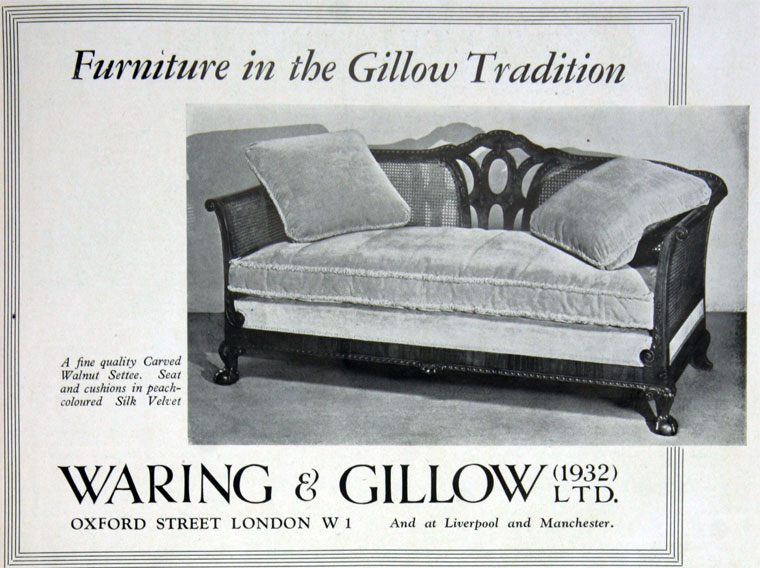 Furniture in the Gillow Tradition

A fine quality Carved Walnut Settee. Seat and cushions in peach-coloured Silk Velvet

WARING & GILLOW (1932) LTD.

OXFORD STREET LONDON W 1    And at Liverpool and Manchester.